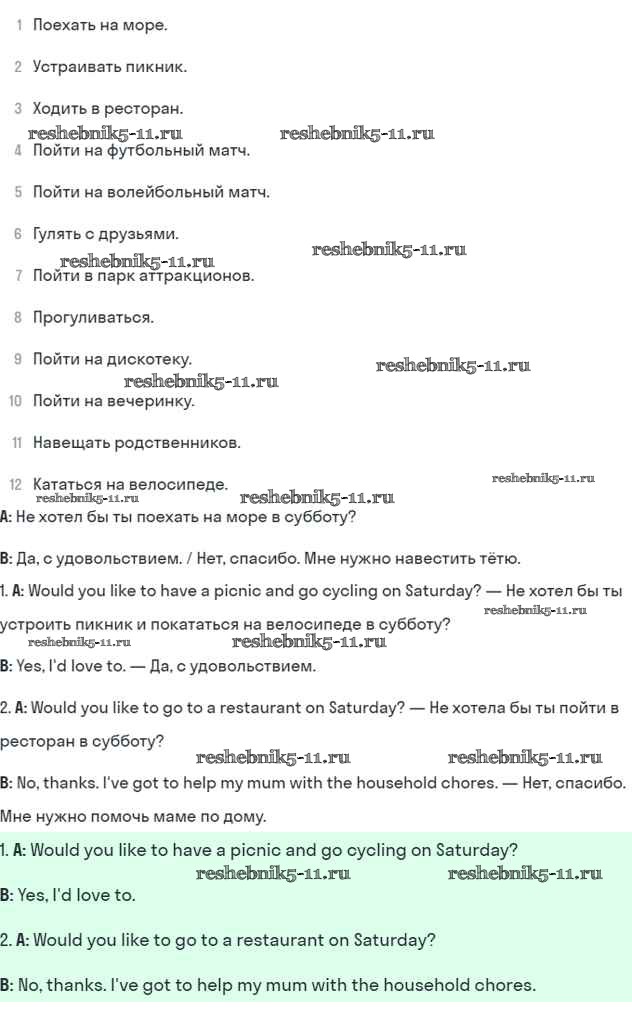 1 Поехать на море.

2 Устраивать пикник.

3 Ходить в ресторан.

reshebnik5-11.ru reshebnik5-11.ru

4 Пойти на футбольный матч.

5 Пойти на волейбольный матч.

6 Гулять с друзьями.

reshebnik5-11.ru reshebnik5-11.ru

7 Пойти в парк аттракционов.

8 Прогуливаться.

9 Пойти на дискотеку.

reshebnik5-11.ru reshebnik5-11.ru

10 Пойти на вечеринку.

11 Навещать родственников.

12 Кататься на велосипеде.

reshebnik5-11.ru reshebnik5-11.ru reshebnik5-11.ru

A: Не хотел бы ты поехать на море в субботу?

B: Да, с удовольствием. / Нет, спасибо. Мне нужно навестить тётю.

1. A: Would you like to have a picnic and go cycling on Saturday? — Не хотел бы ты устроить пикник и покататься на велосипеде в субботу?

reshebnik5-11.ru reshebnik5-11.ru reshebnik5-11.ru

B: Yes, I'd love to. — Да, с удовольствием.

2. A: Would you like to go to a restaurant on Saturday? — Не хотела бы ты пойти в ресторан в субботу?

reshebnik5-11.ru reshebnik5-11.ru

B: No, thanks. I've got to help my mum with the household chores. — Нет, спасибо. Мне нужно помочь маме по дому.

1. A: Would you like to have a picnic and go cycling on Saturday?

reshebnik5-11.ru reshebnik5-11.ru

B: Yes, I'd love to.

2. A: Would you like to go to a restaurant on Saturday?

B: No, thanks. I've got to help my mum with the household chores.